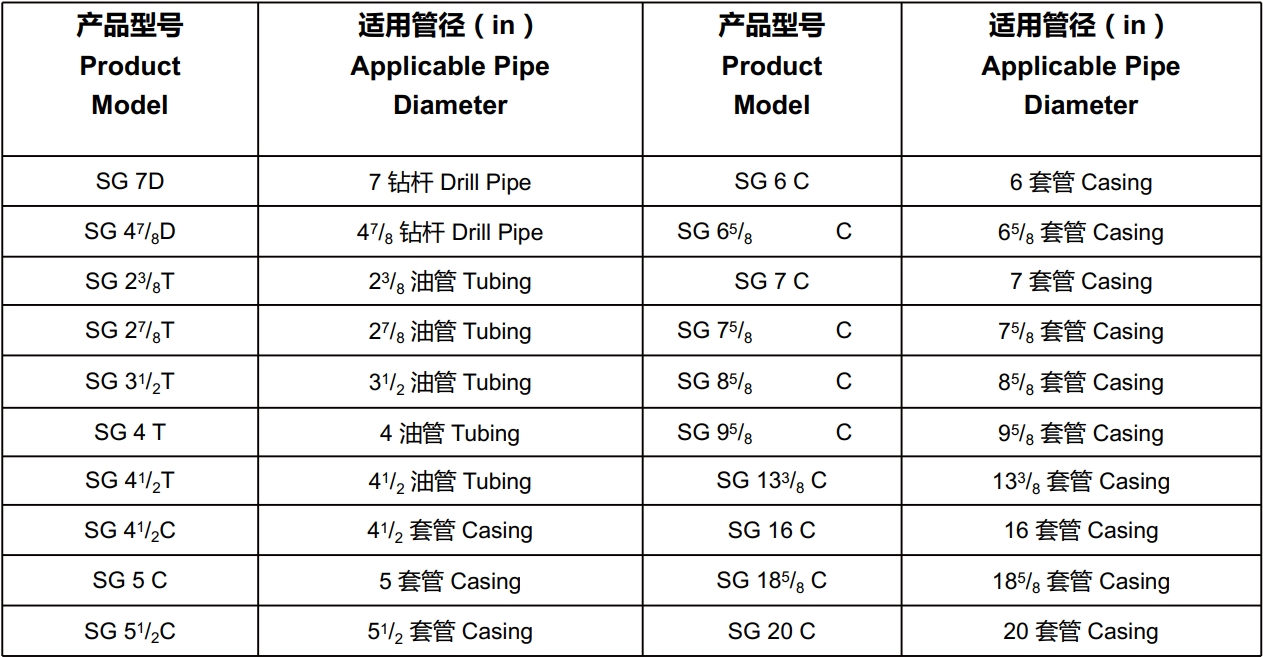 | 产品型号 Product Model | 适用管径（in） Applicable Pipe Diameter | 产品型号 Product Model | 适用管径（in） Applicable Pipe Diameter |
|---|---|---|---|
| SG 7D | 7 钻杆 Drill Pipe | SG 6 C | 6 套管 Casing |
| SG $4^7/_8$D | $4^7/_8$ 钻杆 Drill Pipe | SG $6^5/_8$ C | $6^5/_8$ 套管 Casing |
| SG $2^3/_8$T | $2^3/_8$ 油管 Tubing | SG 7 C | 7 套管 Casing |
| SG $2^7/_8$T | $2^7/_8$ 油管 Tubing | SG $7^5/_8$ C | $7^5/_8$ 套管 Casing |
| SG $3^1/_2$T | $3^1/_2$ 油管 Tubing | SG $8^5/_8$ C | $8^5/_8$ 套管 Casing |
| SG 4 T | 4 油管 Tubing | SG $9^5/_8$ C | $9^5/_8$ 套管 Casing |
| SG $4^1/_2$T | $4^1/_2$ 油管 Tubing | SG $13^3/_8$ C | $13^3/_8$ 套管 Casing |
| SG $4^1/_2$C | $4^1/_2$ 套管 Casing | SG 16 C | 16 套管 Casing |
| SG 5 C | 5 套管 Casing | SG $18^5/_8$ C | $18^5/_8$ 套管 Casing |
| SG $5^1/_2$C | $5^1/_2$ 套管 Casing | SG 20 C | 20 套管 Casing |